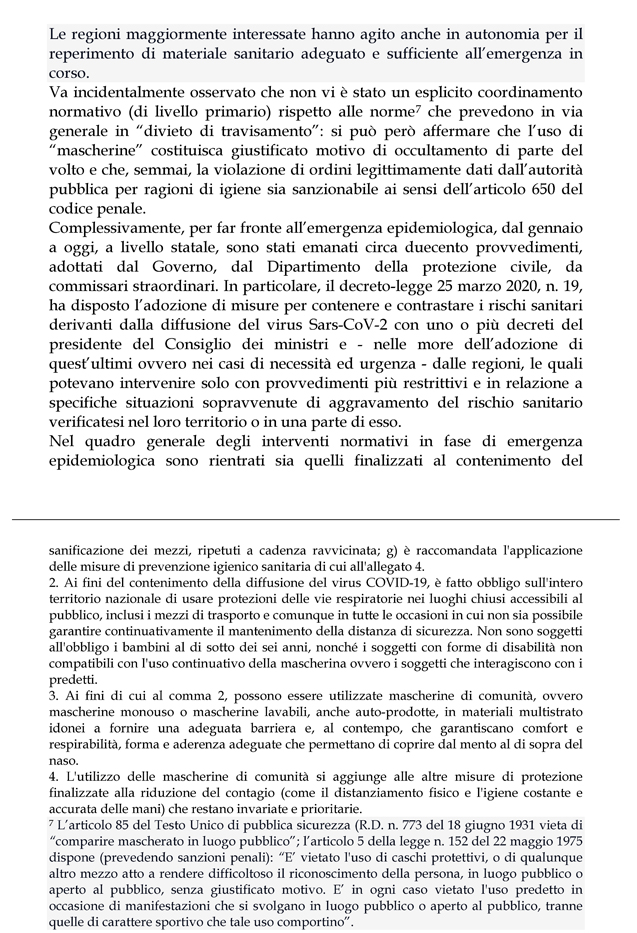 Le regioni maggiormente interessate hanno agito anche in autonomia per il reperimento di materiale sanitario adeguato e sufficiente all'emergenza in corso.

Va incidentalmente osservato che non vi è stato un esplicito coordinamento normativo (di livello primario) rispetto alle norme$^7$ che prevedono in via generale in "divieto di travisamento": si può però affermare che l'uso di "mascherine" costituisca giustificato motivo di occultamento di parte del volto e che, semmai, la violazione di ordini legittimamente dati dall'autorità pubblica per ragioni di igiene sia sanzionabile ai sensi dell'articolo 650 del codice penale.

Complessivamente, per far fronte all'emergenza epidemiologica, dal gennaio a oggi, a livello statale, sono stati emanati circa duecento provvedimenti, adottati dal Governo, dal Dipartimento della protezione civile, da commissari straordinari. In particolare, il decreto-legge 25 marzo 2020, n. 19, ha disposto l'adozione di misure per contenere e contrastare i rischi sanitari derivanti dalla diffusione del virus Sars-CoV-2 con uno o più decreti del presidente del Consiglio dei ministri e - nelle more dell'adozione di quest'ultimi ovvero nei casi di necessità ed urgenza - dalle regioni, le quali potevano intervenire solo con provvedimenti più restrittivi e in relazione a specifiche situazioni sopravvenute di aggravamento del rischio sanitario verificatesi nel loro territorio o in una parte di esso.

Nel quadro generale degli interventi normativi in fase di emergenza epidemiologica sono rientrati sia quelli finalizzati al contenimento del

sanificazione dei mezzi, ripetuti a cadenza ravvicinata; g) è raccomandata l'applicazione delle misure di prevenzione igienico sanitaria di cui all'allegato 4.
2. Ai fini del contenimento della diffusione del virus COVID-19, è fatto obbligo sull'intero territorio nazionale di usare protezioni delle vie respiratorie nei luoghi chiusi accessibili al pubblico, inclusi i mezzi di trasporto e comunque in tutte le occasioni in cui non sia possibile garantire continuativamente il mantenimento della distanza di sicurezza. Non sono soggetti all'obbligo i bambini al di sotto dei sei anni, nonché i soggetti con forme di disabilità non compatibili con l'uso continuativo della mascherina ovvero i soggetti che interagiscono con i predetti.
3. Ai fini di cui al comma 2, possono essere utilizzate mascherine di comunità, ovvero mascherine monouso o mascherine lavabili, anche auto-prodotte, in materiali multistrato idonei a fornire una adeguata barriera e, al contempo, che garantiscano comfort e respirabilità, forma e aderenza adeguate che permettano di coprire dal mento al di sopra del naso.
4. L'utilizzo delle mascherine di comunità si aggiunge alle altre misure di protezione finalizzate alla riduzione del contagio (come il distanziamento fisico e l'igiene costante e accurata delle mani) che restano invariate e prioritarie.
$^7$ L'articolo 85 del Testo Unico di pubblica sicurezza (R.D. n. 773 del 18 giugno 1931 vieta di "comparire mascherato in luogo pubblico"; l'articolo 5 della legge n. 152 del 22 maggio 1975 dispone (prevedendo sanzioni penali): "E' vietato l'uso di caschi protettivi, o di qualunque altro mezzo atto a rendere difficoltoso il riconoscimento della persona, in luogo pubblico o aperto al pubblico, senza giustificato motivo. E' in ogni caso vietato l'uso predetto in occasione di manifestazioni che si svolgano in luogo pubblico o aperto al pubblico, tranne quelle di carattere sportivo che tale uso comportino".